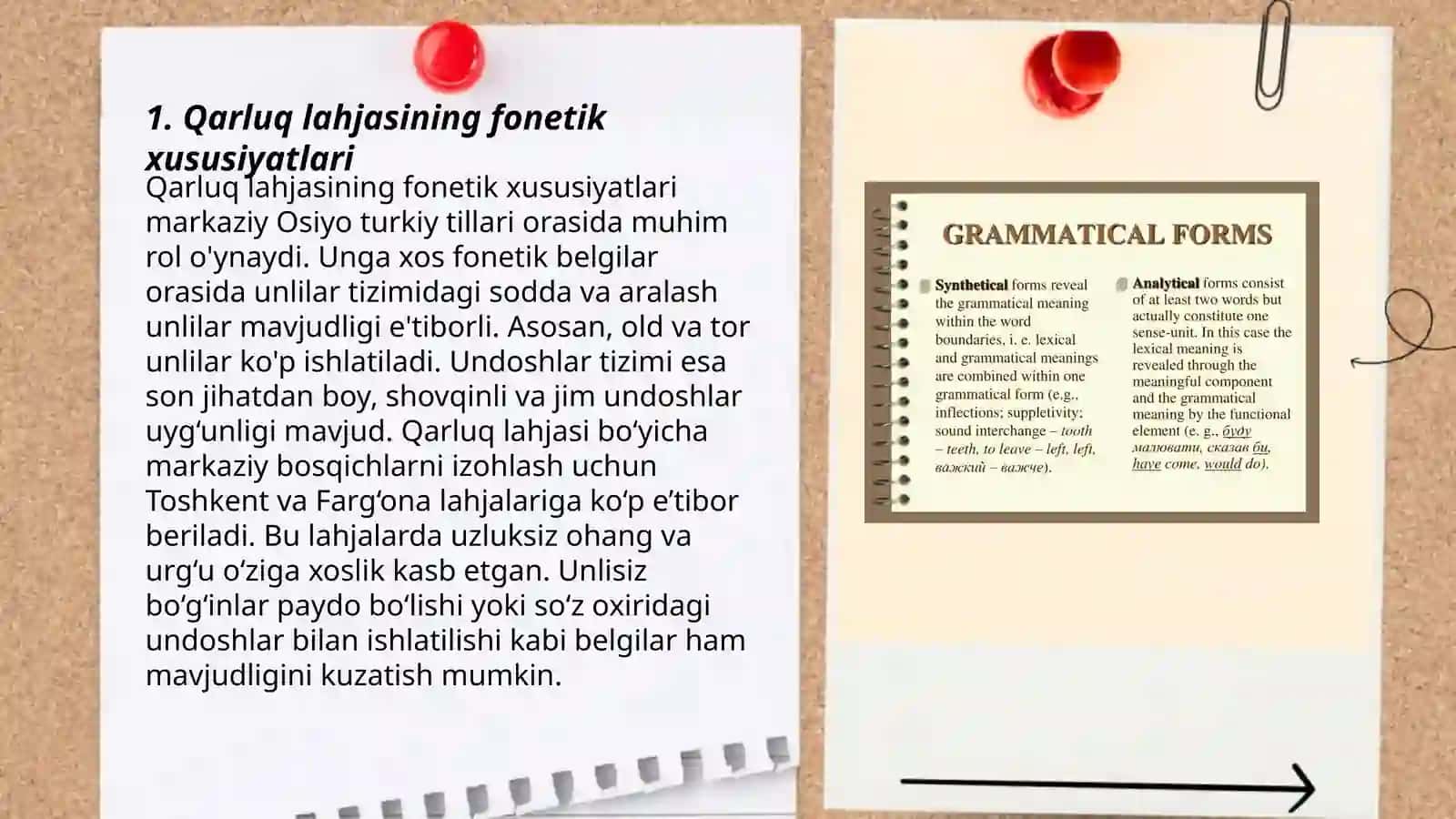 1. Qarluq lahjasining fonetik xususiyatlari

Qarluq lahjasining fonetik xususiyatlari markaziy Osiyo turkiy tillari orasida muhim rol o'ynaydi. Unga xos fonetik belgilar orasida unlilar tizimidagi sodda va aralash unlilar mavjudligi e'tiborli. Asosan, old va tor unlilar ko'p ishlatiladi. Undoshlar tizimi esa son jihatdan boy, shovqinli va jim undoshlar uyg‘unligi mavjud. Qarluq lahjasi bo‘yicha markaziy bosqichlarni izohlash uchun Toshkent va Farg‘ona lahjalariga ko‘p e’tibor beriladi. Bu lahjalarda uzluksiz ohang va urg‘u o‘ziga xoslik kasb etgan. Unlisiz bo‘g‘inlar paydo bo‘lishi yoki so‘z oxiridagi undoshlar bilan ishlatilishi kabi belgilar ham mavjudligini kuzatish mumkin.

GRAMMATICAL FORMS

Synthetical forms reveal the grammatical meaning within the word boundaries, i. e. lexical and grammatical meanings are combined within one grammatical form (e.g., inflections; suppletivity; sound interchange – tooth – teeth, to leave – left, left, важкий – важче).

Analytical forms consist of at least two words but actually constitute one sense-unit. In this case the lexical meaning is revealed through the meaningful component and the grammatical meaning by the functional element (e. g., буду малювати, сказав би, have come, would do).